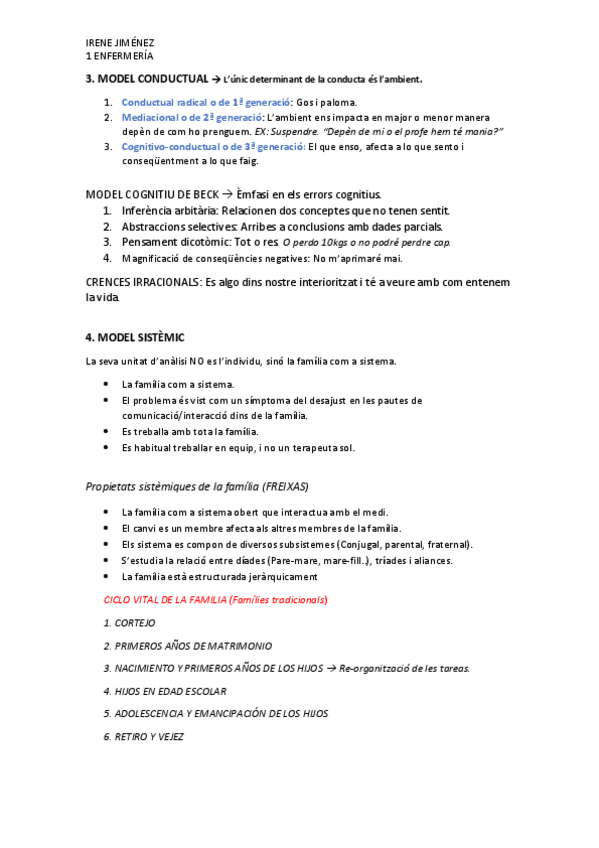 IRENE JIMÉNEZ
1 ENFERMERÍA

3. MODEL CONDUCTUAL → L'únic determinant de la conducta és l'ambient.

1. Conductual radical o de 1ª generació: Gos i paloma.
2. Mediacional o de 2ª generació: L'ambient ens impacta en major o menor manera depèn de com ho prenguem. EX: Suspendre. "Depèn de mi o el profe hem té mania?"
3. Cognitivo-conductual o de 3ª generació: El que enso, afecta a lo que sento i conseqüentment a lo que faig.

MODEL COGNITIU DE BECK → Èmfasi en els errors cognitius.
1. Inferència arbitària: Relacionen dos conceptes que no tenen sentit.
2. Abstraccions selectives: Arribes a conclusions amb dades parcials.
3. Pensament dicotòmic: Tot o res. O perdo 10kgs o no podré perdre cap.
4. Magnificació de conseqüències negatives: No m'aprimaré mai.

CRENCES IRRACIONALS: Es algo dins nostre interioritzat i té a veure amb com entenem la vida.

4. MODEL SISTÈMIC

La seva unitat d'anàlisi NO es l'individu, sinó la família com a sistema.

• La família com a sistema.
• El problema és vist com un símptoma del desajust en les pautes de comunicació/interacció dins de la família.
• Es treballa amb tota la família.
• Es habitual treballar en equip, i no un terapeuta sol.

Propietats sistèmiques de la família (FREIXAS)

• La família com a sistema obert que interactua amb el medi.
• El canvi es un membre afecta als altres membres de la família.
• Els sistema es compon de diversos subsistemes (Conjugal, parental, fraternal).
• S'estudia la relació entre díades (Pare-mare, mare-fill..), tríades i aliances.
• La família està estructurada jeràrquicament

CICLO VITAL DE LA FAMILIA (Famílies tradicionals)

1. CORTEJO

2. PRIMEROS AÑOS DE MATRIMONIO

3. NACIMIENTO Y PRIMEROS AÑOS DE LOS HIJOS → Re-organització de les tareas.

4. HIJOS EN EDAD ESCOLAR

5. ADOLESCENCIA Y EMANCIPACIÓN DE LOS HIJOS

6. RETIRO Y VEJEZ